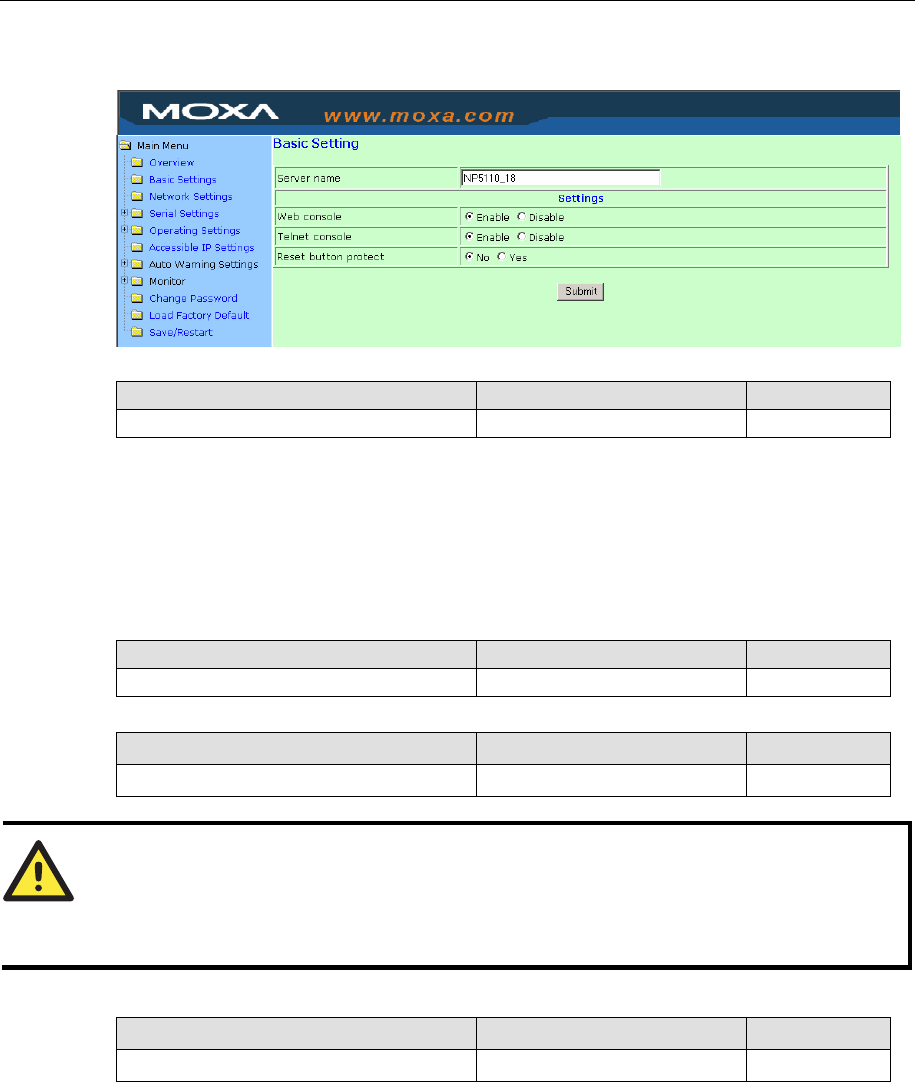 MOXA www.moxa.com

Main Menu
Overview
Basic Settings
Network Settings
Serial Settings
Operating Settings
Accessible IP Settings
Auto Warning Settings
Monitor
Change Password
Load Factory Default
Save/Restart

Basic Setting

| Server name | NP5110_18 |
|---|---|
| Settings | |
| Web console | Enable Disable |
| Telnet console | Enable Disable |
| Reset button protect | No Yes |

Submit